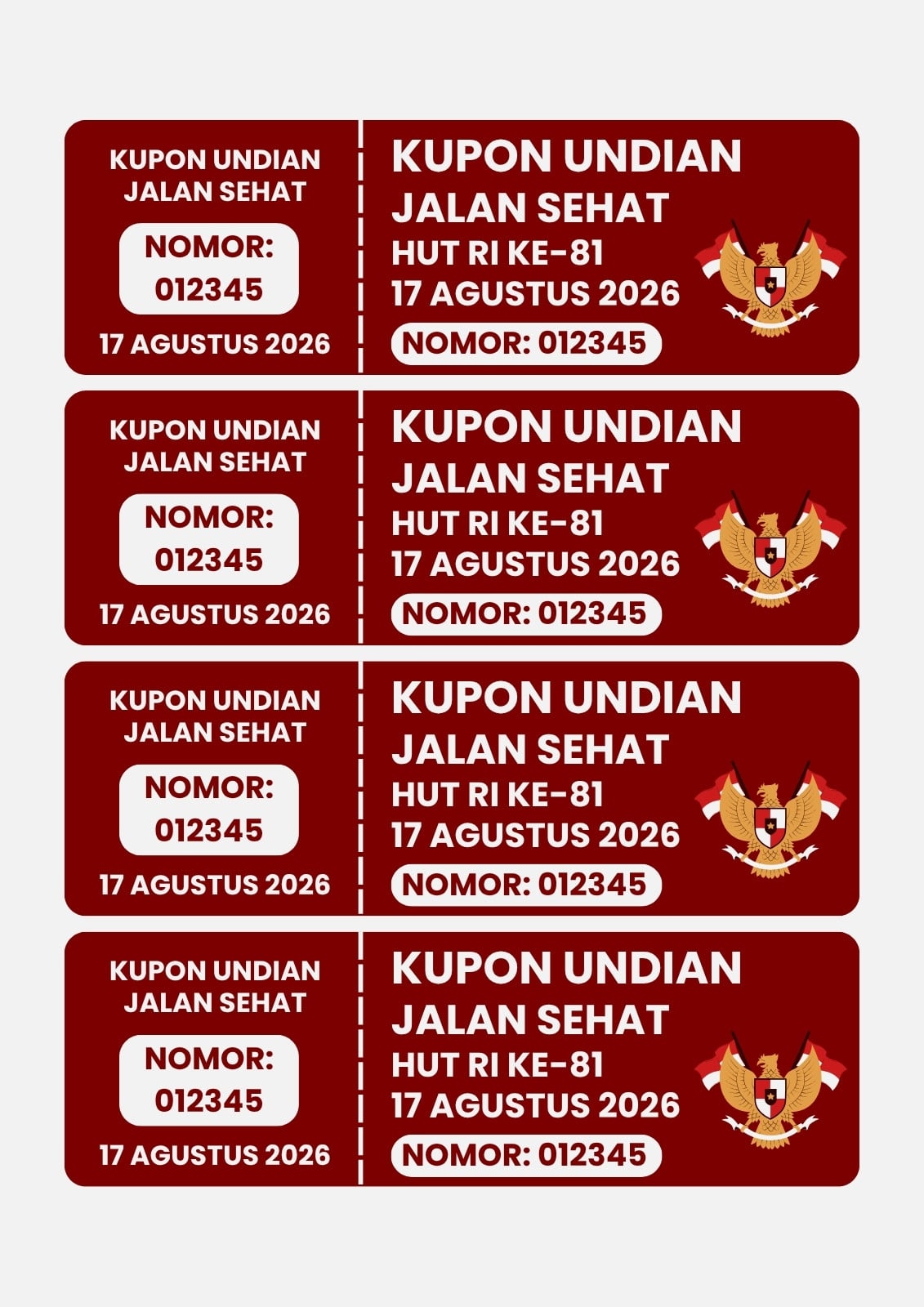 KUPON UNDIAN
JALAN SEHAT

NOMOR:
012345

17 AGUSTUS 2026

KUPON UNDIAN
JALAN SEHAT
HUT RI KE-81
17 AGUSTUS 2026

NOMOR: 012345

KUPON UNDIAN
JALAN SEHAT

NOMOR:
012345

17 AGUSTUS 2026

KUPON UNDIAN
JALAN SEHAT
HUT RI KE-81
17 AGUSTUS 2026

NOMOR: 012345

KUPON UNDIAN
JALAN SEHAT

NOMOR:
012345

17 AGUSTUS 2026

KUPON UNDIAN
JALAN SEHAT
HUT RI KE-81
17 AGUSTUS 2026

NOMOR: 012345

KUPON UNDIAN
JALAN SEHAT

NOMOR:
012345

17 AGUSTUS 2026

KUPON UNDIAN
JALAN SEHAT
HUT RI KE-81
17 AGUSTUS 2026

NOMOR: 012345